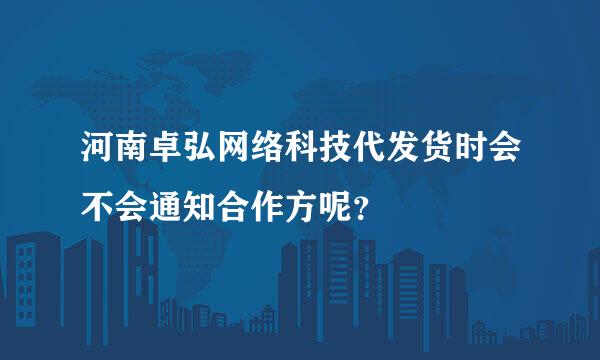 河南卓弘网络科技代发货时会不会通知合作方呢？